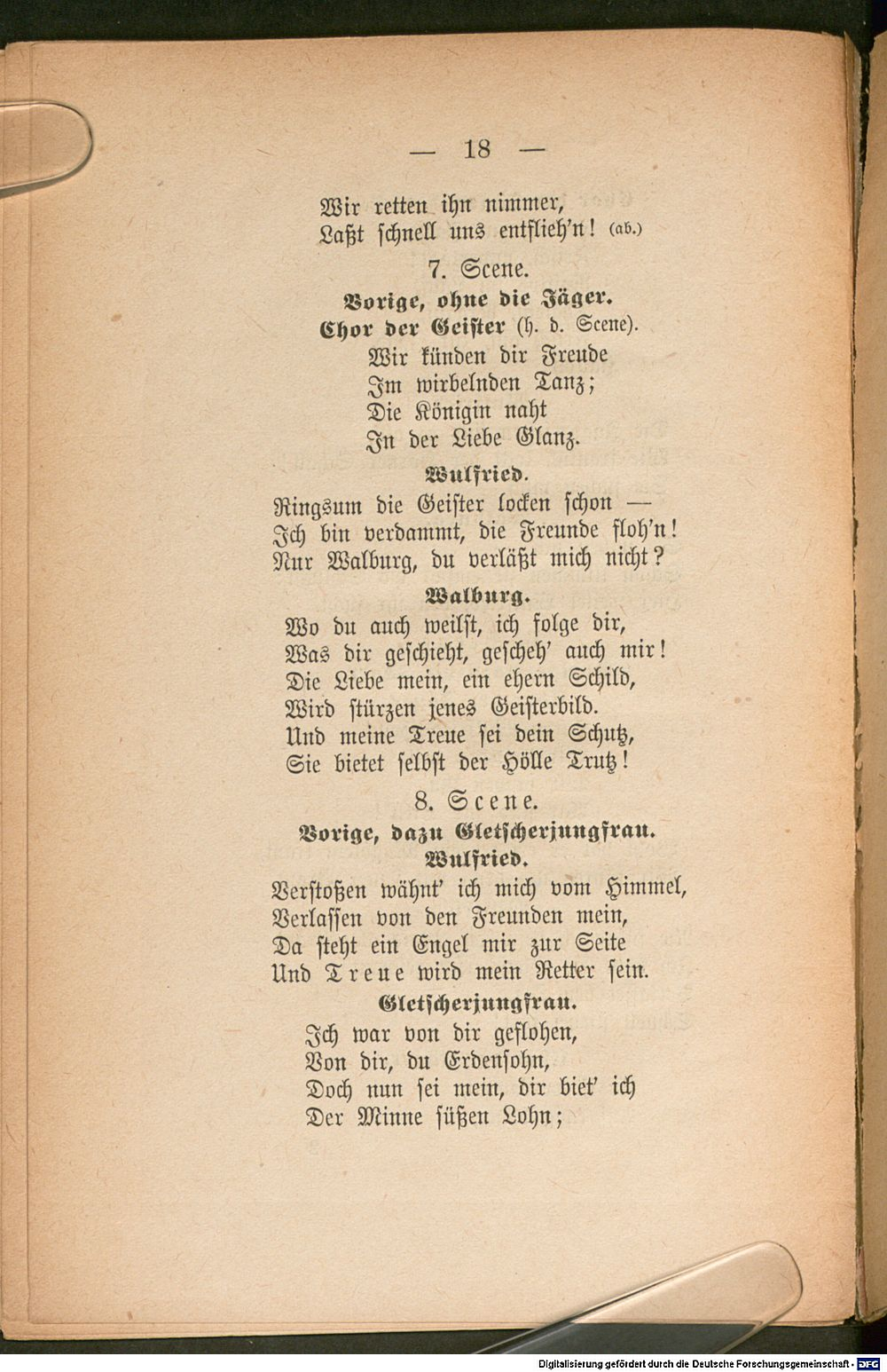 — 18 —

Wir retten ihn nimmer,
Laßt schnell uns entflieh'n! (ab.)

7. Scene.

Vorige, ohne die Jäger.

Chor der Geister (h. d. Scene).

Wir künden dir Freude
Im wirbelnden Tanz;
Die Königin naht
In der Liebe Glanz.

Wulfried.

Ringsum die Geister locken schon —
Ich bin verdammt, die Freunde floh'n!
Nur Walburg, du verläßt mich nicht?

Walburg.

Wo du auch weilst, ich folge dir,
Was dir geschieht, gescheh' auch mir!
Die Liebe mein, ein ehern Schild,
Wird stürzen jenes Geisterbild.
Und meine Treue sei dein Schutz,
Sie bietet selbst der Hölle Trutz!

8. Scene.

Vorige, dazu Gletscherjungfrau.

Wulfried.

Verstoßen wähnt' ich mich vom Himmel,
Verlassen von den Freunden mein,
Da steht ein Engel mir zur Seite
Und Treue wird mein Retter sein.

Gletscherjungfrau.

Ich war von dir geflohen,
Von dir, du Erdensohn,
Doch nun sei mein, dir biet' ich
Der Minne süßen Lohn;

Digitalisierung gefördert durch die Deutsche Forschungsgemeinschaft - DFG